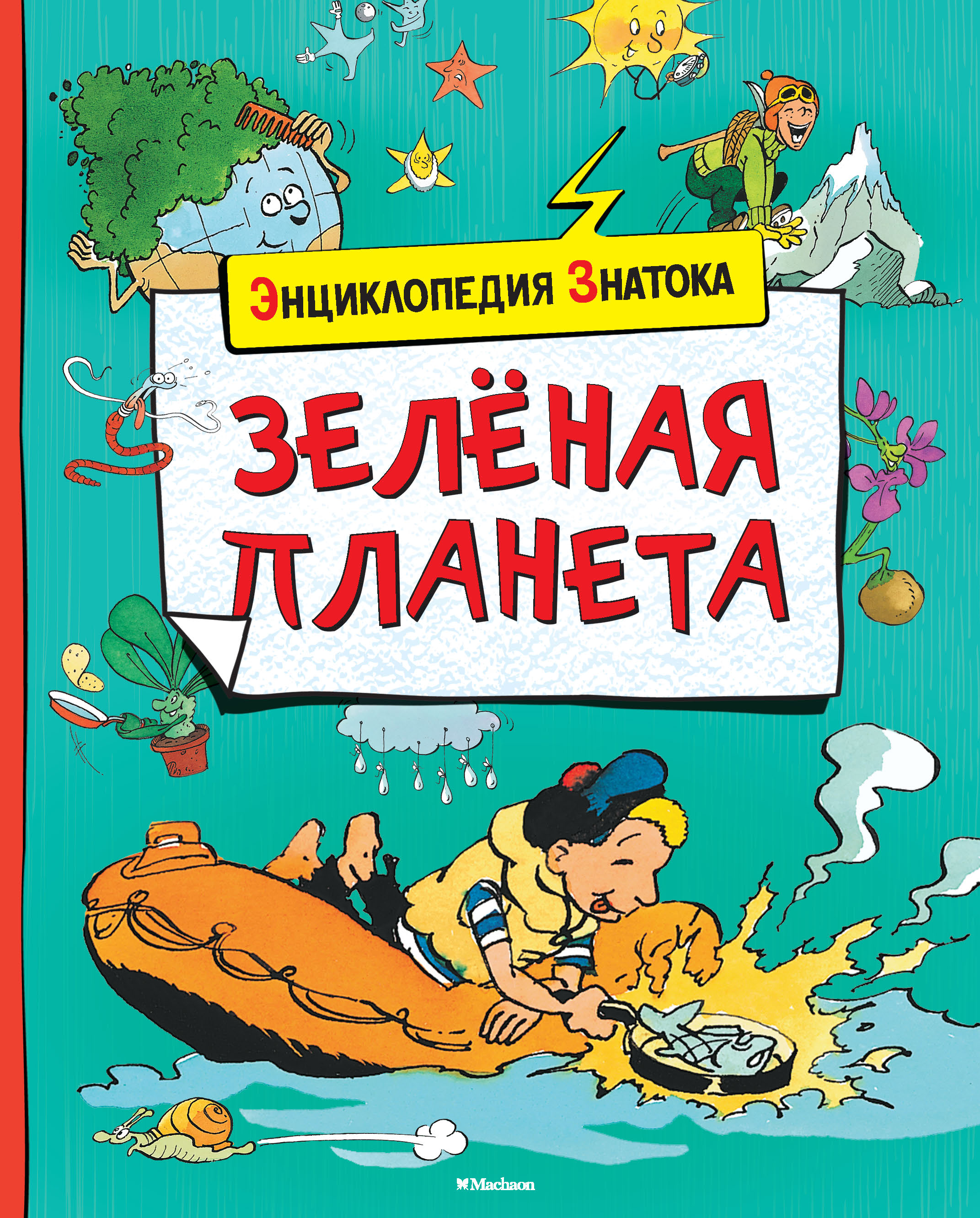 ЭНЦИКЛОПЕДИЯ ЗНАТОКА

ЗЕЛЁНАЯ ПЛАНЕТА

Machaon